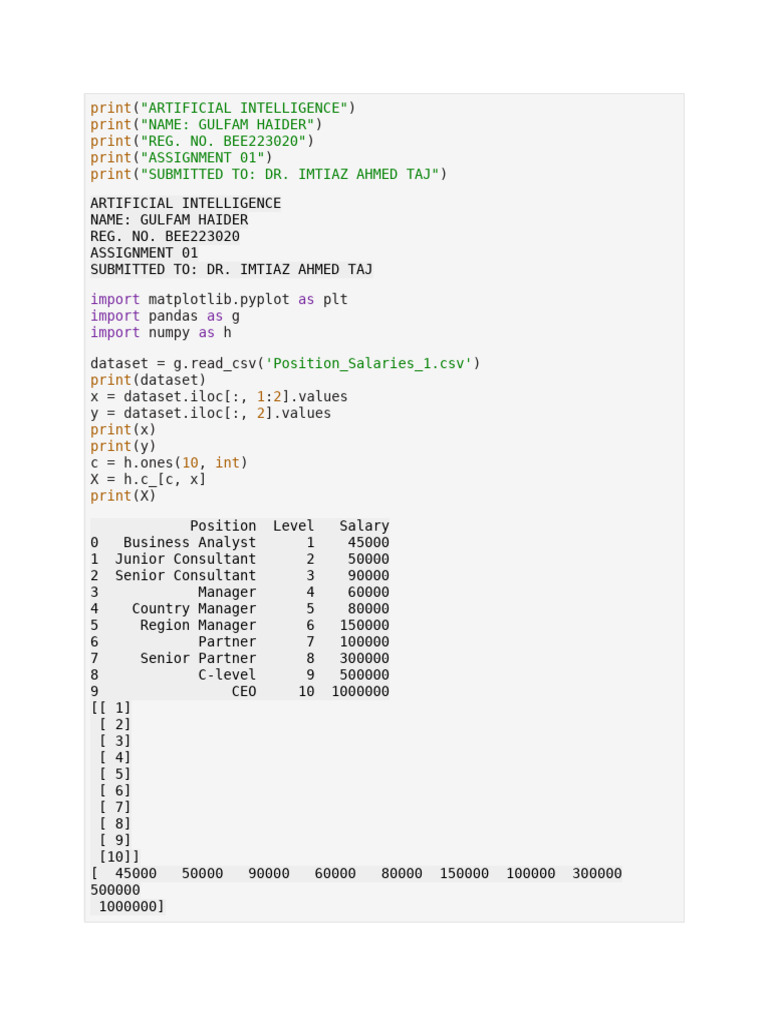 print("ARTIFICIAL INTELLIGENCE")
print("NAME: GULFAM HAIDER")
print("REG. NO. BEE223020")
print("ASSIGNMENT 01")
print("SUBMITTED TO: DR. IMTIAZ AHMED TAJ")

ARTIFICIAL INTELLIGENCE
NAME: GULFAM HAIDER
REG. NO. BEE223020
ASSIGNMENT 01
SUBMITTED TO: DR. IMTIAZ AHMED TAJ

import matplotlib.pyplot as plt
import pandas as g
import numpy as h

dataset = g.read_csv('Position_Salaries_1.csv')
print(dataset)
x = dataset.iloc[:, 1:2].values
y = dataset.iloc[:, 2].values
print(x)
print(y)
c = h.ones(10, int)
X = h.c_[c, x]
print(X)

| | Position | Level | Salary |
|---|---|---|---|
| 0 | Business Analyst | 1 | 45000 |
| 1 | Junior Consultant | 2 | 50000 |
| 2 | Senior Consultant | 3 | 90000 |
| 3 | Manager | 4 | 60000 |
| 4 | Country Manager | 5 | 80000 |
| 5 | Region Manager | 6 | 150000 |
| 6 | Partner | 7 | 100000 |
| 7 | Senior Partner | 8 | 300000 |
| 8 | C-level | 9 | 500000 |
| 9 | CEO | 10 | 1000000 |

[[ 1]
 [ 2]
 [ 3]
 [ 4]
 [ 5]
 [ 6]
 [ 7]
 [ 8]
 [ 9]
 [10]]
[ 45000 50000 90000 60000 80000 150000 100000 300000
500000
 1000000]